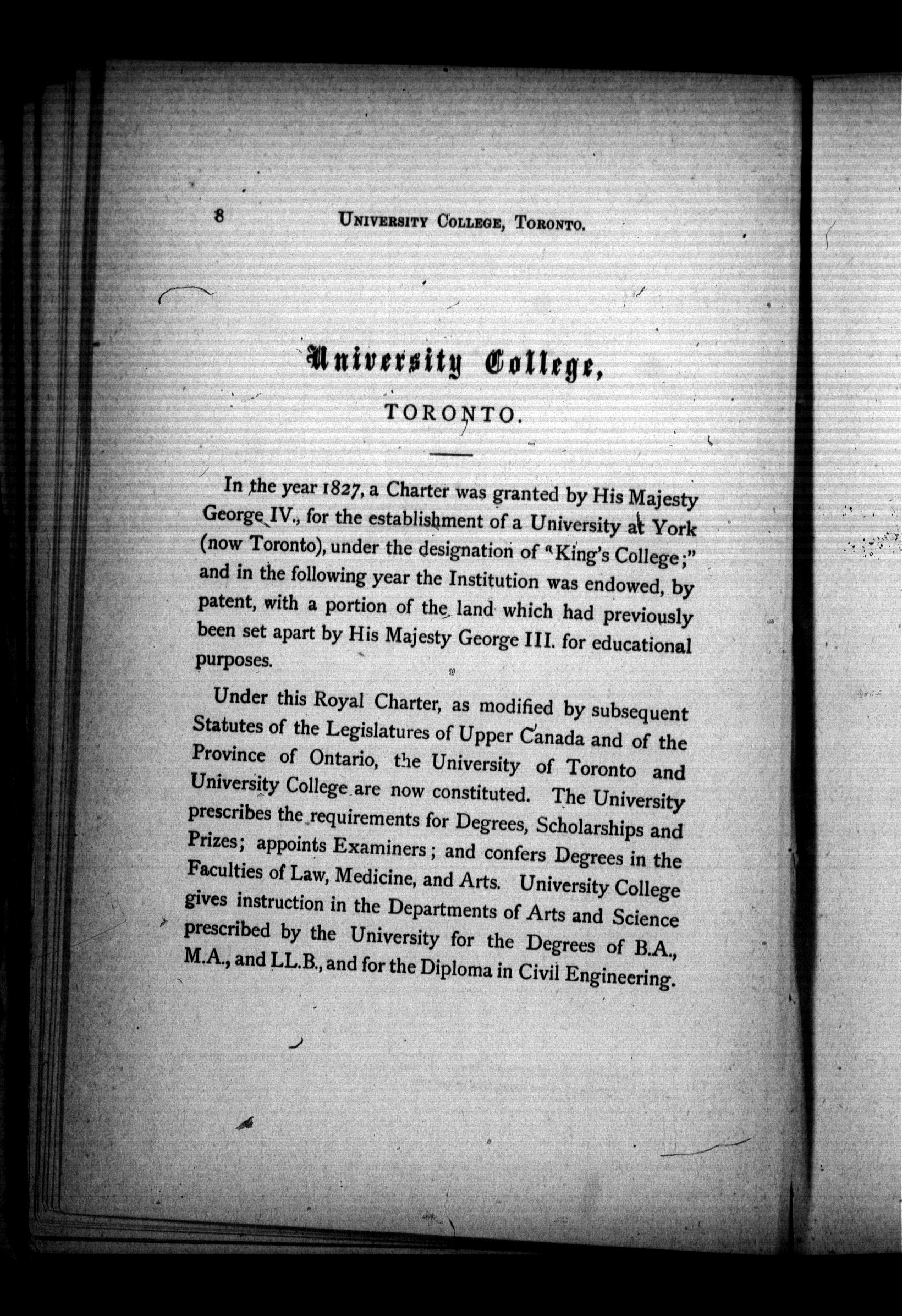 8 UNIVERSITY COLLEGE, TORONTO.

University College,
TORONTO.

In the year 1827, a Charter was granted by His Majesty George IV., for the establishment of a University at York (now Toronto), under the designation of "King's College;" and in the following year the Institution was endowed, by patent, with a portion of the land which had previously been set apart by His Majesty George III. for educational purposes.

Under this Royal Charter, as modified by subsequent Statutes of the Legislatures of Upper Canada and of the Province of Ontario, the University of Toronto and University College are now constituted. The University prescribes the requirements for Degrees, Scholarships and Prizes; appoints Examiners; and confers Degrees in the Faculties of Law, Medicine, and Arts. University College gives instruction in the Departments of Arts and Science prescribed by the University for the Degrees of B.A., M.A., and LL.B., and for the Diploma in Civil Engineering.